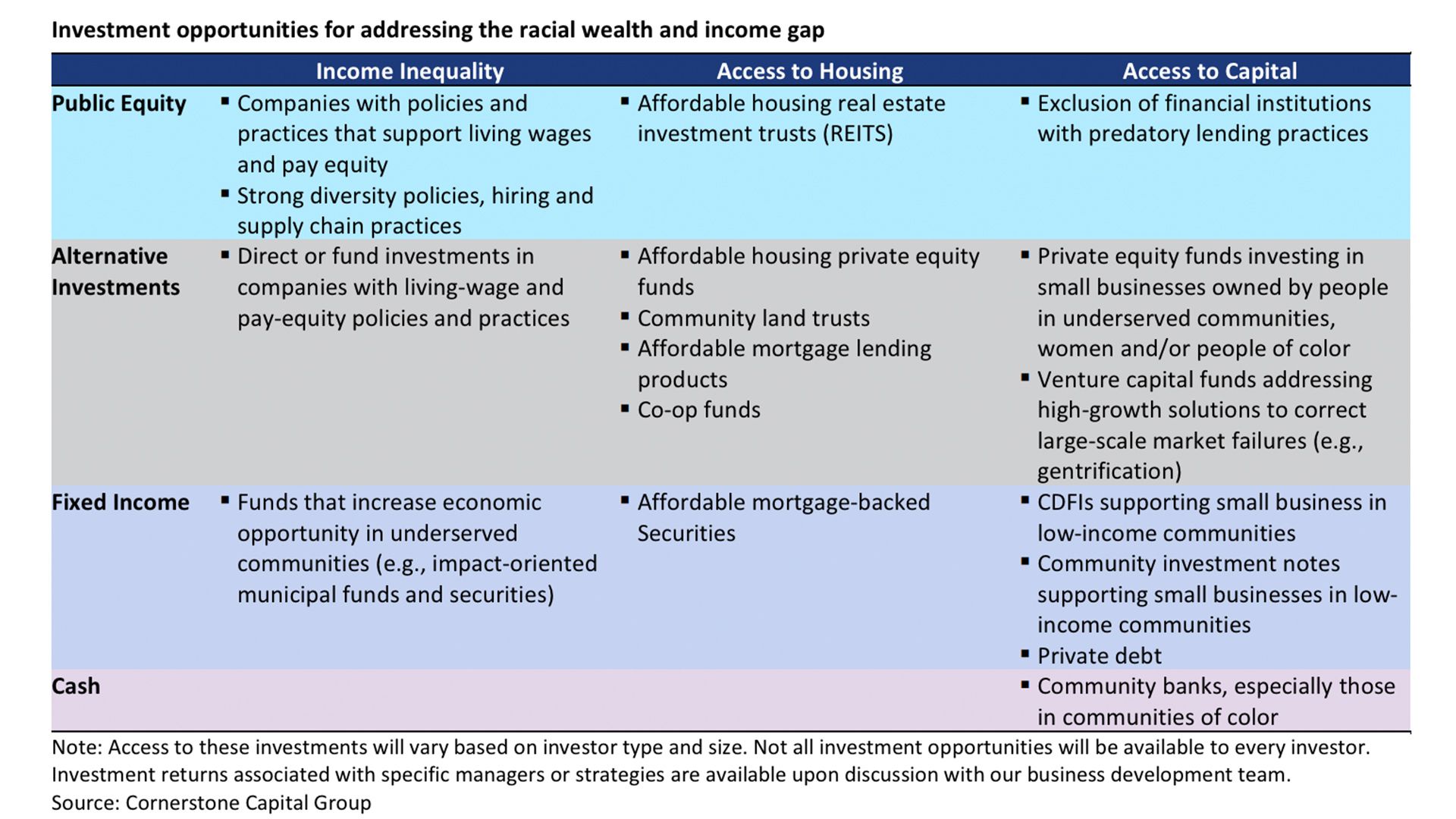 Investment opportunities for addressing the racial wealth and income gap

| | Income Inequality | Access to Housing | Access to Capital |
|---|---|---|---|
| Public Equity | ▪ Companies with policies and practices that support living wages and pay equity ▪ Strong diversity policies, hiring and supply chain practices | ▪ Affordable housing real estate investment trusts (REITS) | ▪ Exclusion of financial institutions with predatory lending practices |
| Alternative Investments | ▪ Direct or fund investments in companies with living-wage and pay-equity policies and practices | ▪ Affordable housing private equity funds ▪ Community land trusts ▪ Affordable mortgage lending products ▪ Co-op funds | ▪ Private equity funds investing in small businesses owned by people in underserved communities, women and/or people of color ▪ Venture capital funds addressing high-growth solutions to correct large-scale market failures (e.g., gentrification) |
| Fixed Income | ▪ Funds that increase economic opportunity in underserved communities (e.g., impact-oriented municipal funds and securities) | ▪ Affordable mortgage-backed Securities | ▪ CDFIs supporting small business in low-income communities ▪ Community investment notes supporting small businesses in low-income communities ▪ Private debt |
| Cash | | | ▪ Community banks, especially those in communities of color |

Note: Access to these investments will vary based on investor type and size. Not all investment opportunities will be available to every investor. Investment returns associated with specific managers or strategies are available upon discussion with our business development team.
Source: Cornerstone Capital Group